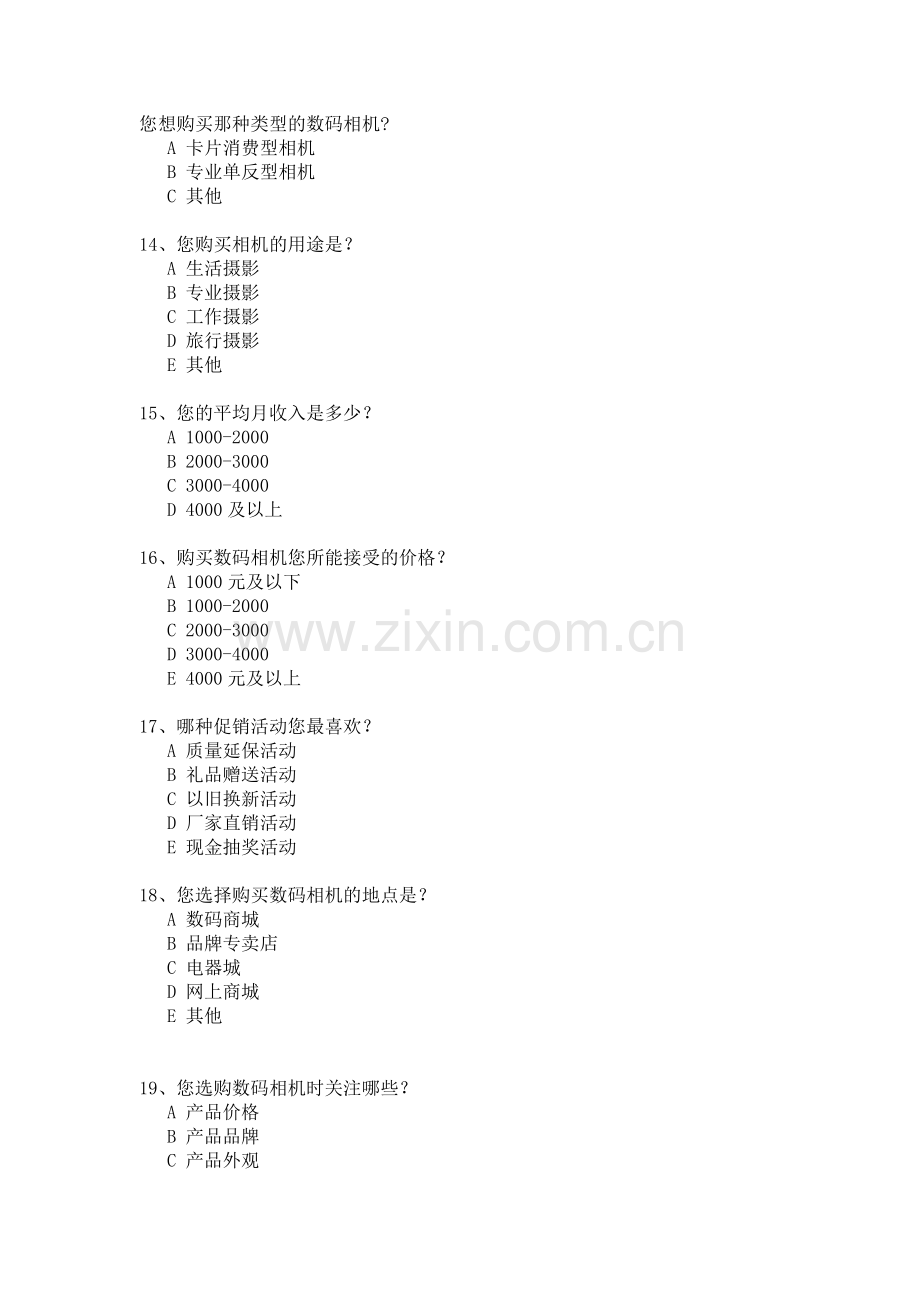 您想购买那种类型的数码相机?
A 卡片消费型相机
B 专业单反型相机
C 其他

14、您购买相机的用途是？
A 生活摄影
B 专业摄影
C 工作摄影
D 旅行摄影
E 其他

15、您的平均月收入是多少？
A 1000-2000
B 2000-3000
C 3000-4000
D 4000及以上

16、购买数码相机您所能接受的价格？
A 1000元及以下
B 1000-2000
C 2000-3000
D 3000-4000
E 4000元及以上

17、哪种促销活动您最喜欢？
A 质量延保活动
B 礼品赠送活动
C 以旧换新活动
D 厂家直销活动
E 现金抽奖活动

18、您选择购买数码相机的地点是？
A 数码商城
B 品牌专卖店
C 电器城
D 网上商城
E 其他

19、您选购数码相机时关注哪些？
A 产品价格
B 产品品牌
C 产品外观

www.zixin.com.cn